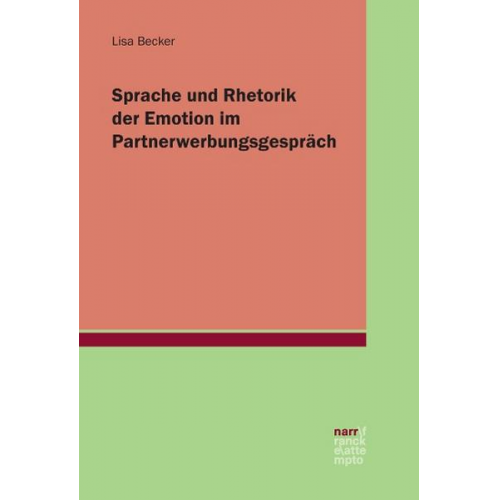 Lisa Becker

Sprache und Rhetorik der Emotion im Partnerwerbungsgespräch

narr\f
ranck
e\atte
mpto